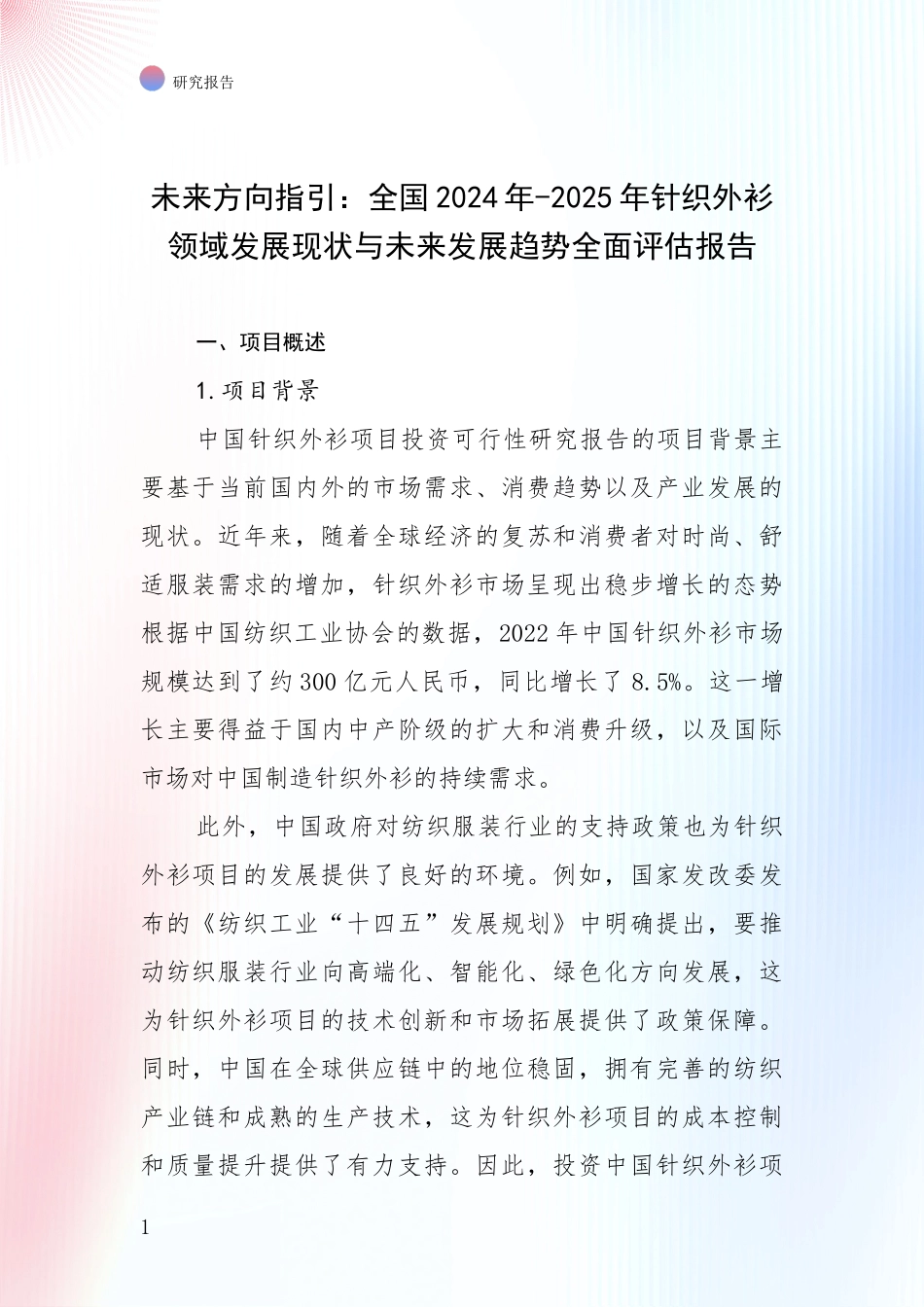 研究报告

未来方向指引：全国2024年-2025年针织外衫领域发展现状与未来发展趋势全面评估报告

一、项目概述

1.项目背景

中国针织外衫项目投资可行性研究报告的项目背景主要基于当前国内外的市场需求、消费趋势以及产业发展的现状。近年来，随着全球经济的复苏和消费者对时尚、舒适服装需求的增加，针织外衫市场呈现出稳步增长的态势根据中国纺织工业协会的数据，2022年中国针织外衫市场规模达到了约300亿元人民币，同比增长了8.5%。这一增长主要得益于国内中产阶级的扩大和消费升级，以及国际市场对中国制造针织外衫的持续需求。

此外，中国政府对纺织服装行业的支持政策也为针织外衫项目的发展提供了良好的环境。例如，国家发改委发布的《纺织工业“十四五”发展规划》中明确提出，要推动纺织服装行业向高端化、智能化、绿色化方向发展，这为针织外衫项目的技术创新和市场拓展提供了政策保障。同时，中国在全球供应链中的地位稳固，拥有完善的纺织产业链和成熟的生产技术，这为针织外衫项目的成本控制和质量提升提供了有力支持。因此，投资中国针织外衫项

1